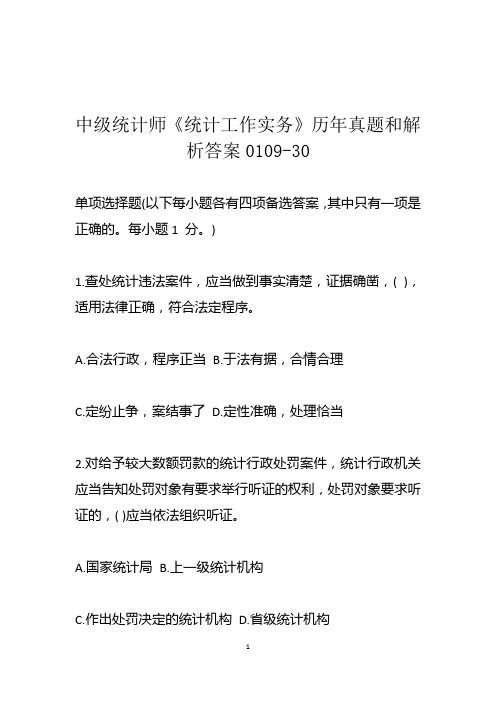 中级统计师《统计工作实务》历年真题和解析答案 0109-30

单项选择题(以下每小题各有四项备选答案，其中只有一项是正确的。每小题 1 分。)

1.查处统计违法案件，应当做到事实清楚，证据确凿，( )，适用法律正确，符合法定程序。

A.合法行政，程序正当 B.于法有据，合情合理

C.定纷止争，案结事了 D.定性准确，处理恰当

2.对给予较大数额罚款的统计行政处罚案件，统计行政机关应当告知处罚对象有要求举行听证的权利，处罚对象要求听证的，( )应当依法组织听证。

A.国家统计局 B.上一级统计机构

C.作出处罚决定的统计机构 D.省级统计机构

1